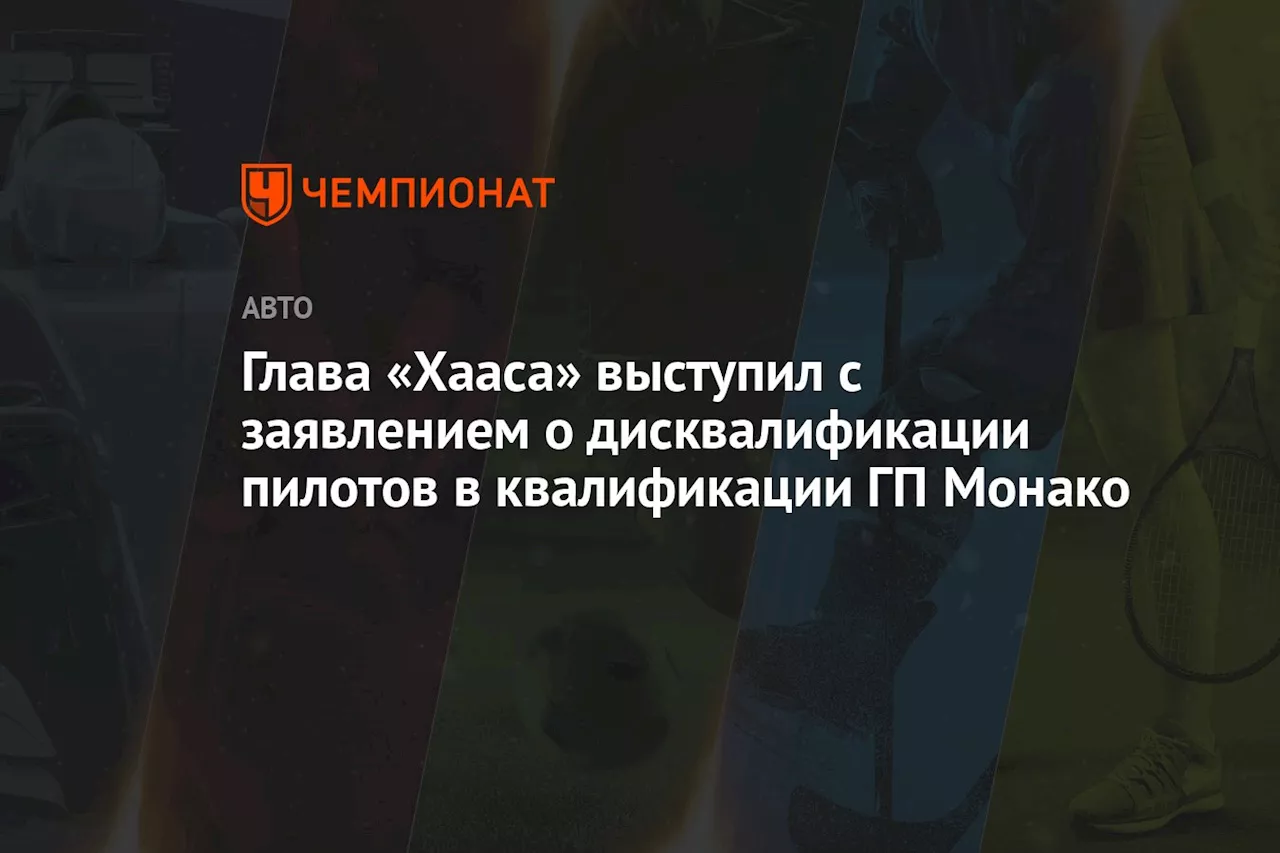 ЧЕМПИОНАТ

АВТО

Глава «Хааса» выступил с заявлением о дисквалификации пилотов в квалификации ГП Монако